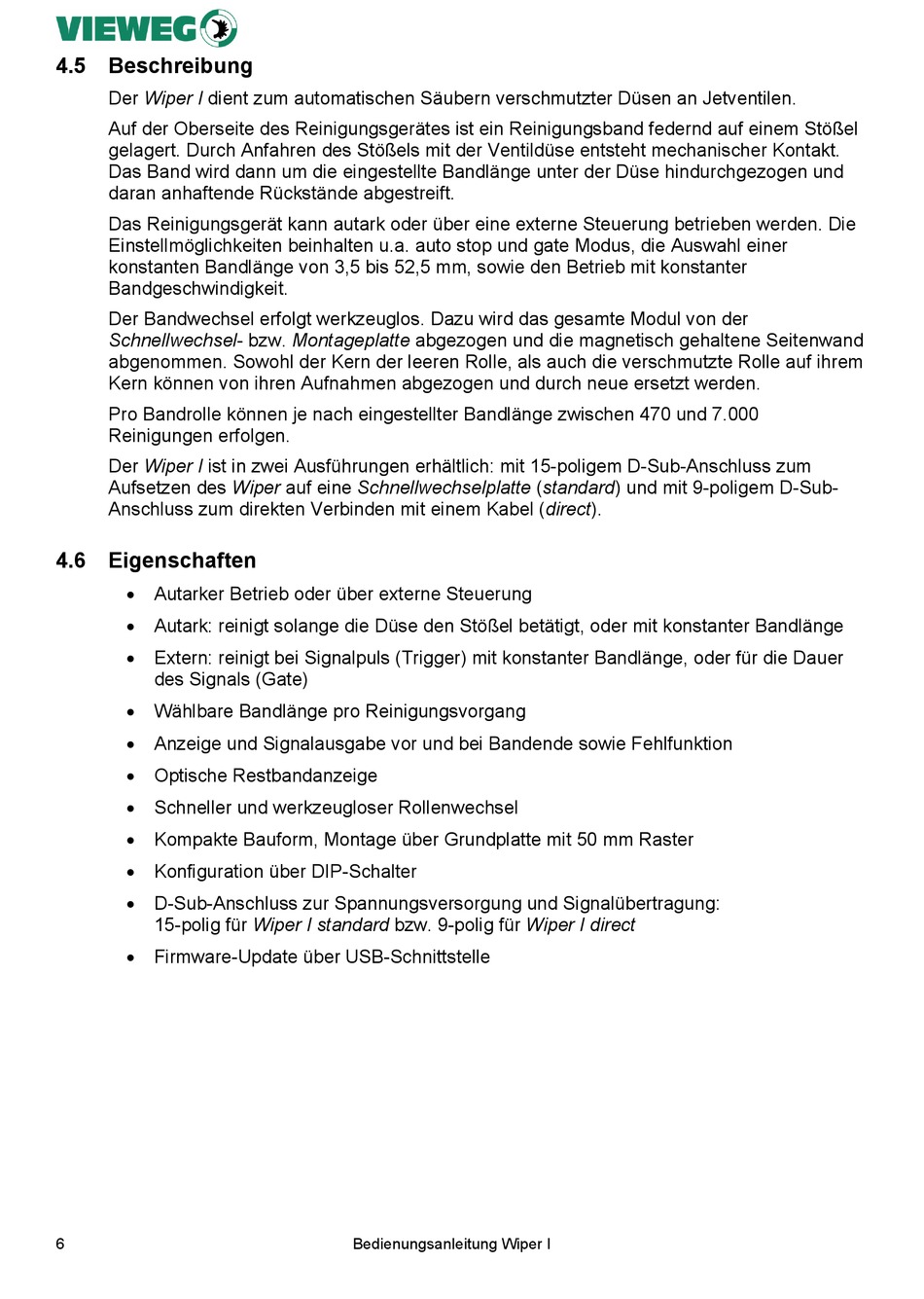 VIEWEG

4.5 Beschreibung

Der Wiper I dient zum automatischen Säubern verschmutzter Düsen an Jetventilen.

Auf der Oberseite des Reinigungsgerätes ist ein Reinigungsband federnd auf einem Stößel gelagert. Durch Anfahren des Stößels mit der Ventildüse entsteht mechanischer Kontakt. Das Band wird dann um die eingestellte Bandlänge unter der Düse hindurchgezogen und daran anhaftende Rückstände abgestreift.

Das Reinigungsgerät kann autark oder über eine externe Steuerung betrieben werden. Die Einstellmöglichkeiten beinhalten u.a. auto stop und gate Modus, die Auswahl einer konstanten Bandlänge von 3,5 bis 52,5 mm, sowie den Betrieb mit konstanter Bandgeschwindigkeit.

Der Bandwechsel erfolgt werkzeuglos. Dazu wird das gesamte Modul von der Schnellwechsel- bzw. Montageplatte abgezogen und die magnetisch gehaltene Seitenwand abgenommen. Sowohl der Kern der leeren Rolle, als auch die verschmutzte Rolle auf ihrem Kern können von ihren Aufnahmen abgezogen und durch neue ersetzt werden.

Pro Bandrolle können je nach eingestellter Bandlänge zwischen 470 und 7.000 Reinigungen erfolgen.

Der Wiper I ist in zwei Ausführungen erhältlich: mit 15-poligem D-Sub-Anschluss zum Aufsetzen des Wiper auf eine Schnellwechselplatte (standard) und mit 9-poligem D-Sub-Anschluss zum direkten Verbinden mit einem Kabel (direct).

4.6 Eigenschaften

• Autarker Betrieb oder über externe Steuerung
• Autark: reinigt solange die Düse den Stößel betätigt, oder mit konstanter Bandlänge
• Extern: reinigt bei Signalpuls (Trigger) mit konstanter Bandlänge, oder für die Dauer des Signals (Gate)
• Wählbare Bandlänge pro Reinigungsvorgang
• Anzeige und Signalausgabe vor und bei Bandende sowie Fehlfunktion
• Optische Restbandanzeige
• Schneller und werkzeugloser Rollenwechsel
• Kompakte Bauform, Montage über Grundplatte mit 50 mm Raster
• Konfiguration über DIP-Schalter
• D-Sub-Anschluss zur Spannungsversorgung und Signalübertragung: 15-polig für Wiper I standard bzw. 9-polig für Wiper I direct
• Firmware-Update über USB-Schnittstelle

6 Bedienungsanleitung Wiper I